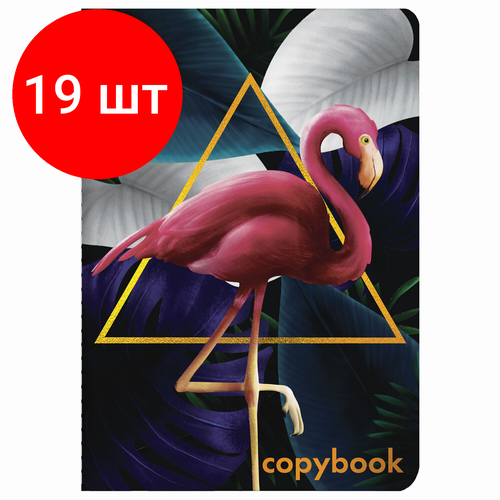 19 шт

copybook